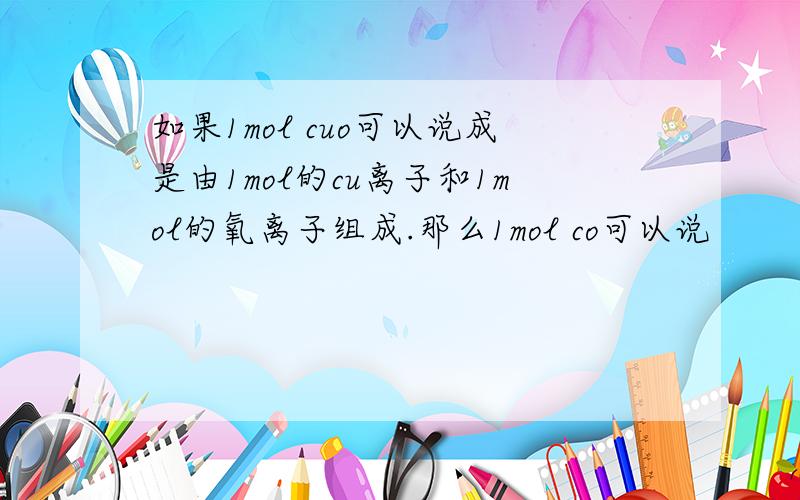 如果1mol cuo可以说成是由1mol的cu离子和1mol的氧离子组成.那么1mol co可以说